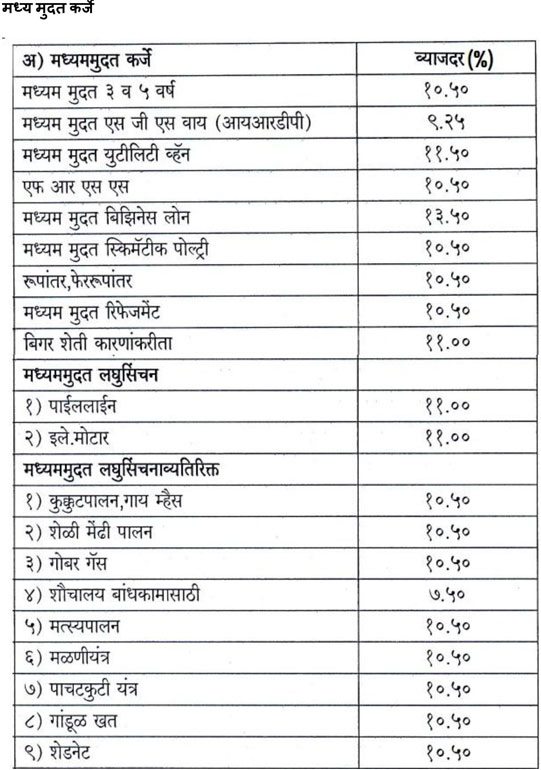 मध्य मुदत कर्जे

| अ) मध्यममुदत कर्जे | व्याजदर (%) |
|---|---|
| मध्यम मुदत ३ व ५ वर्ष | १०.५० |
| मध्यम मुदत एस जी एस वाय (आयआरडीपी) | ९.२५ |
| मध्यम मुदत युटीलिटी व्हॅन | ११.५० |
| एफ आर एस एस | १०.५० |
| मध्यम मुदत बिझिनेस लोन | १३.५० |
| मध्यम मुदत स्किमॅटीक पोल्ट्री | १०.५० |
| रूपांतर,फेररूपांतर | १०.५० |
| मध्यम मुदत रिफेजमेंट | १०.५० |
| बिगर शेती कारणांकरीता | ११.०० |
| मध्यममुदत लघुसिंचन | |
| १) पाईललाईन | ११.०० |
| २) इले.मोटार | ११.०० |
| मध्यममुदत लघुसिंचनाव्यतिरिक्त | |
| १) कुक्कुटपालन,गाय म्हैस | १०.५० |
| २) शेळी मेंढी पालन | १०.५० |
| ३) गोबर गॅस | १०.५० |
| ४) शौचालय बांधकामासाठी | ७.५० |
| ५) मत्स्यपालन | १०.५० |
| ६) मळणीयंत्र | १०.५० |
| ७) पाचटकुटी यंत्र | १०.५० |
| ८) गांडूळ खत | १०.५० |
| ९) शेडनेट | १०.५० |